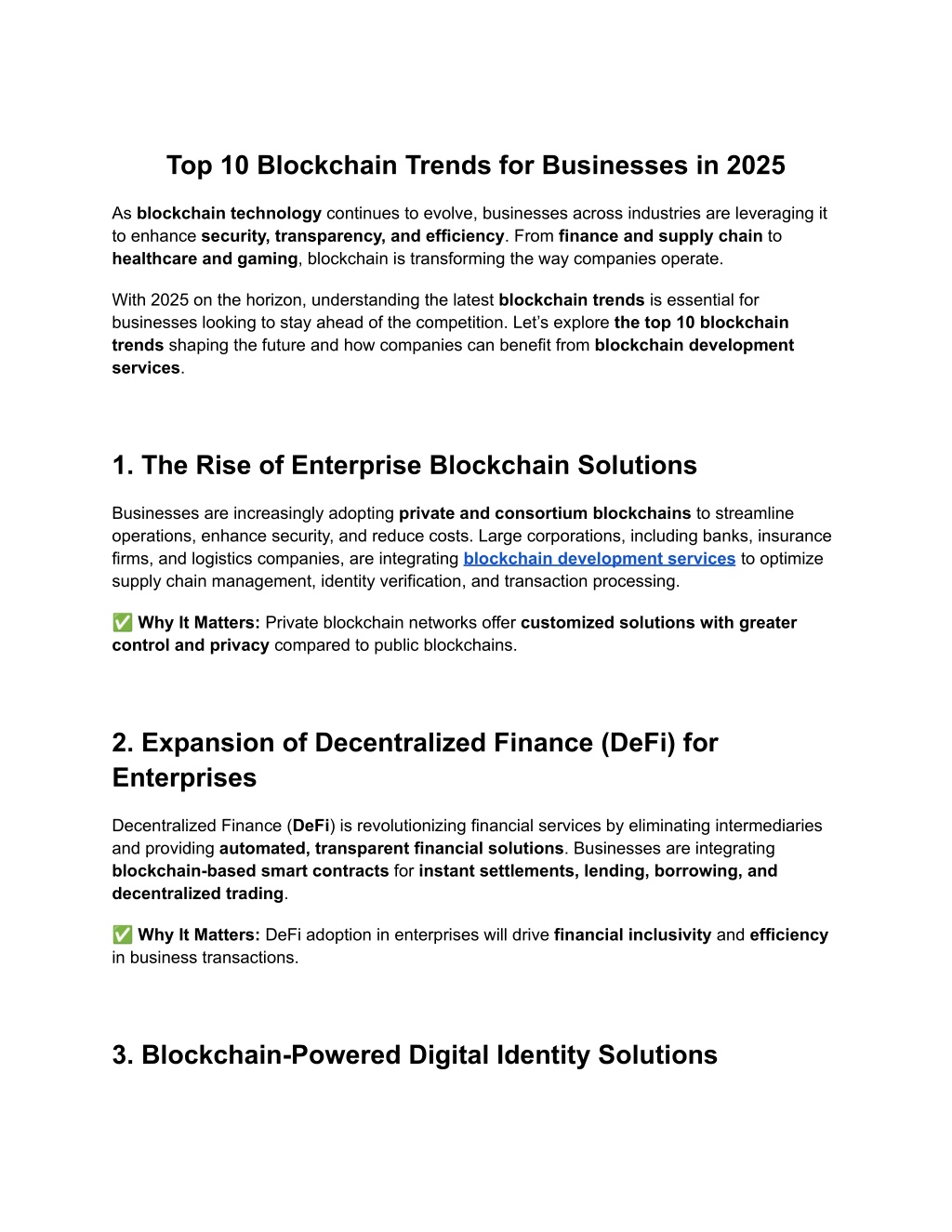 Top 10 Blockchain Trends for Businesses in 2025

As blockchain technology continues to evolve, businesses across industries are leveraging it to enhance security, transparency, and efficiency. From finance and supply chain to healthcare and gaming, blockchain is transforming the way companies operate.

With 2025 on the horizon, understanding the latest blockchain trends is essential for businesses looking to stay ahead of the competition. Let's explore the top 10 blockchain trends shaping the future and how companies can benefit from blockchain development services.

1. The Rise of Enterprise Blockchain Solutions

Businesses are increasingly adopting private and consortium blockchains to streamline operations, enhance security, and reduce costs. Large corporations, including banks, insurance firms, and logistics companies, are integrating blockchain development services to optimize supply chain management, identity verification, and transaction processing.

✅ Why It Matters: Private blockchain networks offer customized solutions with greater control and privacy compared to public blockchains.

2. Expansion of Decentralized Finance (DeFi) for Enterprises

Decentralized Finance (DeFi) is revolutionizing financial services by eliminating intermediaries and providing automated, transparent financial solutions. Businesses are integrating blockchain-based smart contracts for instant settlements, lending, borrowing, and decentralized trading.

✅ Why It Matters: DeFi adoption in enterprises will drive financial inclusivity and efficiency in business transactions.

3. Blockchain-Powered Digital Identity Solutions